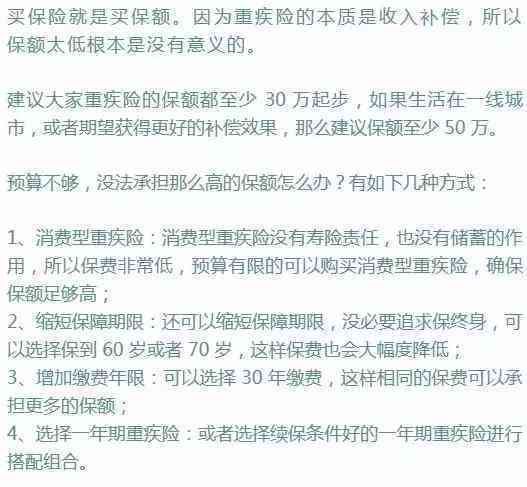 买保险就是买保额。因为重疾险的本质是收入补偿，所以保额太低根本是没有意义的。

建议大家重疾险的保额都至少 30 万起步，如果生活在一线城市，或者期望获得更好的补偿效果，那么建议保额至少 50 万。

预算不够，没法承担那么高的保额怎么办？有如下几种方式：

1、消费型重疾险：消费型重疾险没有寿险责任，也没有储蓄的作用，所以保费非常低，预算有限的可以购买消费型重疾险，确保保额足够高；
2、缩短保障期限：还可以缩短保障期限，没必要追求保终身，可以选择保到 60 岁或者 70 岁，这样保费也会大幅度降低；
3、增加缴费年限：可以选择 30 年缴费，这样相同的保费可以承担更多的保额；
4、选择一年期重疾险：或者选择续保条件好的一年期重疾险进行搭配组合。